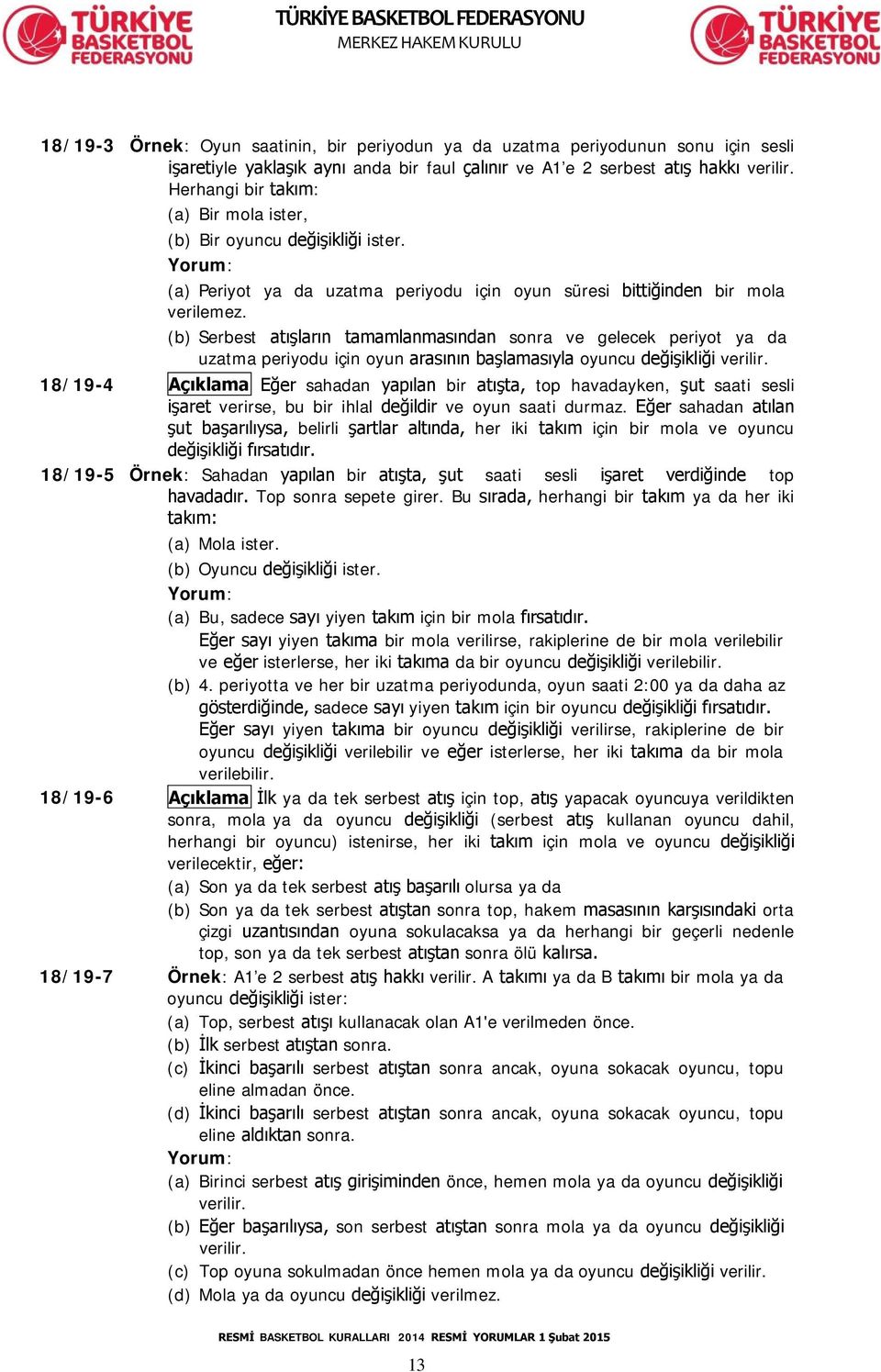 TÜRKİYE BASKETBOL FEDERASYONU

TÜRKİYE BASKETBOL FEDERASYONU
MERKEZ HAKEM KURULU

TÜRKİYE BASKETBOL FEDERASYONU

18/19-3 Örnek: Oyun saatinin, bir periyodun ya da uzatma periyodunun sonu için sesli işaretiyle yaklaşık aynı anda bir faul çalınır ve A1'e 2 serbest atış hakkı verilir. Herhangi bir takım:
(a) Bir mola ister,
(b) Bir oyuncu değişikliği ister.
Yorum:
(a) Periyot ya da uzatma periyodu için oyun süresi bittiğinden bir mola verilemez.
(b) Serbest atışların tamamlanmasından sonra ve gelecek periyot ya da uzatma periyodu için oyun arasının başlamasıyla oyuncu değişikliği verilir.

18/19-4 Açıklama Eğer sahadan yapılan bir atışta, top havadayken, şut saati sesli işaret verirse, bu bir ihlal değildir ve oyun saati durmaz. Eğer sahadan atılan şut başarılıysa, belirli şartlar altında, her iki takım için bir mola ve oyuncu değişikliği fırsatıdır.

18/19-5 Örnek: Sahadan yapılan bir atışta, şut saati sesli işaret verdiğinde top havadadır. Top sonra sepete girer. Bu sırada, herhangi bir takım ya da her iki takım:
(a) Mola ister.
(b) Oyuncu değişikliği ister.
Yorum:
(a) Bu, sadece sayı yiyen takım için bir mola fırsatıdır. Eğer sayı yiyen takıma bir mola verilirse, rakiplerine de bir mola verilebilir ve eğer isterlerse, her iki takıma da bir oyuncu değişikliği verilebilir.
(b) 4. periyotta ve her bir uzatma periyodunda, oyun saati 2:00 ya da daha az gösterdiğinde, sadece sayı yiyen takım için bir oyuncu değişikliği fırsatıdır. Eğer sayı yiyen takıma bir oyuncu değişikliği verilirse, rakiplerine de bir oyuncu değişikliği verilebilir ve eğer isterlerse, her iki takıma da bir mola verilebilir.

18/19-6 Açıklama İlk ya da tek serbest atış için top, atış yapacak oyuncuya verildikten sonra, mola ya da oyuncu değişikliği (serbest atış kullanan oyuncu dahil, herhangi bir oyuncu) istenirse, her iki takım için mola ve oyuncu değişikliği verilecektir, eğer:
(a) Son ya da tek serbest atış başarılı olursa ya da
(b) Son ya da tek serbest atıştan sonra top, hakem masasının karşısındaki orta çizgi uzantısından oyuna sokulacaksa ya da herhangi bir geçerli nedenle top, son ya da tek serbest atıştan sonra ölü kalırsa.

18/19-7 Örnek: A1'e 2 serbest atış hakkı verilir. A takımı ya da B takımı bir mola ya da oyuncu değişikliği ister:
(a) Top, serbest atışı kullanacak olan A1'e verilmeden önce.
(b) İlk serbest atıştan sonra.
(c) İkinci başarılı serbest atıştan sonra ancak, oyuna sokacak oyuncu, topu eline almadan önce.
(d) İkinci başarılı serbest atıştan sonra ancak, oyuna sokacak oyuncu, topu eline aldıktan sonra.
Yorum:
(a) Birinci serbest atış girişiminden önce, hemen mola ya da oyuncu değişikliği verilir.
(b) Eğer başarılıysa, son serbest atıştan sonra mola ya da oyuncu değişikliği verilir.
(c) Top oyuna sokulmadan önce hemen mola ya da oyuncu değişikliği verilir.
(d) Mola ya da oyuncu değişikliği verilmez.

RESMİ BASKETBOL KURALLARI 2014 RESMİ YORUMLAR 1 Şubat 2015

13